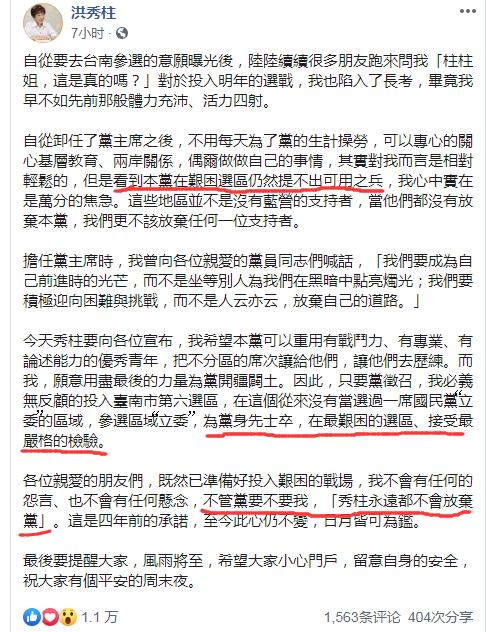 洪秀柱
7小时 · 

自從要去台南參選的意願曝光後，陸陸續續很多朋友跑來問我「柱柱姐，這是真的嗎？」對於投入明年的選戰，我也陷入了長考，畢竟我早不如先前那般體力充沛、活力四射。

自從卸任了黨主席之後，不用每天為了黨的生計操勞，可以專心的關心基層教育、兩岸關係，偶爾做做自己的事情，其實對我而言是相對輕鬆的，但是看到本黨在艱困選區仍然提不出可用之兵，我心中實在是萬分的焦急。這些地區並不是沒有藍營的支持者，當他們都沒有放棄本黨，我們更不該放棄任何一位支持者。

擔任黨主席時，我曾向各位親愛的黨員同志們喊話，「我們要成為自己前進時的光芒，而不是坐等別人為我們在黑暗中點亮燭光；我們要積極迎向困難與挑戰，而不是人云亦云，放棄自己的道路。」

今天秀柱要向各位宣布，我希望本黨可以重用有戰鬥力、有專業、有論述能力的優秀青年，把不分區的席次讓給他們，讓他們去歷練。而我，願意用盡最後的力量為黨開疆闢土。因此，只要黨徵召，我必義無反顧的投入臺南市第六選區，在這個從來沒有當選過一席國民黨立委的區域，參選區域立委，為黨身先士卒，在最艱困的選區、接受最嚴格的檢驗。

各位親愛的朋友們，既然已準備好投入艱困的戰場，我不會有任何的怨言、也不會有任何懸念，不管黨要不要我，「秀柱永遠都不會放棄黨」。這是四年前的承諾，至今此心仍不變，日月皆可為鑑。

最後要提醒大家，風雨將至，希望大家小心門戶，留意自身的安全，祝大家有個平安的周末夜。

1.1 万 1,563条评论 404次分享